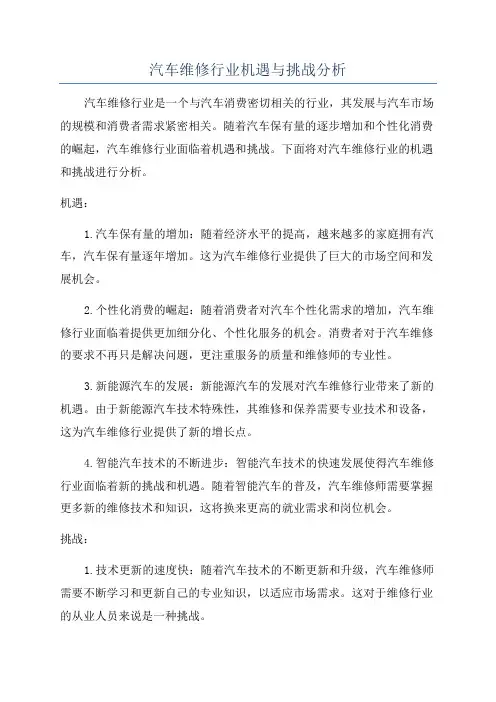 汽车维修行业机遇与挑战分析

汽车维修行业是一个与汽车消费密切相关的行业，其发展与汽车市场的规模和消费者需求紧密相关。随着汽车保有量的逐步增加和个性化消费的崛起，汽车维修行业面临着机遇和挑战。下面将对汽车维修行业的机遇和挑战进行分析。

机遇：

1.汽车保有量的增加：随着经济水平的提高，越来越多的家庭拥有汽车，汽车保有量逐年增加。这为汽车维修行业提供了巨大的市场空间和发展机会。

2.个性化消费的崛起：随着消费者对汽车个性化需求的增加，汽车维修行业面临着提供更加细分化、个性化服务的机会。消费者对于汽车维修的要求不再只是解决问题，更注重服务的质量和维修师的专业性。

3.新能源汽车的发展：新能源汽车的发展对汽车维修行业带来了新的机遇。由于新能源汽车技术特殊性，其维修和保养需要专业技术和设备，这为汽车维修行业提供了新的增长点。

4.智能汽车技术的不断进步：智能汽车技术的快速发展使得汽车维修行业面临着新的挑战和机遇。随着智能汽车的普及，汽车维修师需要掌握更多新的维修技术和知识，这将换来更高的就业需求和岗位机会。

挑战：

1.技术更新的速度快：随着汽车技术的不断更新和升级，汽车维修师需要不断学习和更新自己的专业知识，以适应市场需求。这对于维修行业的从业人员来说是一种挑战。